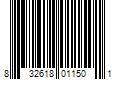 8 32618 01150 1